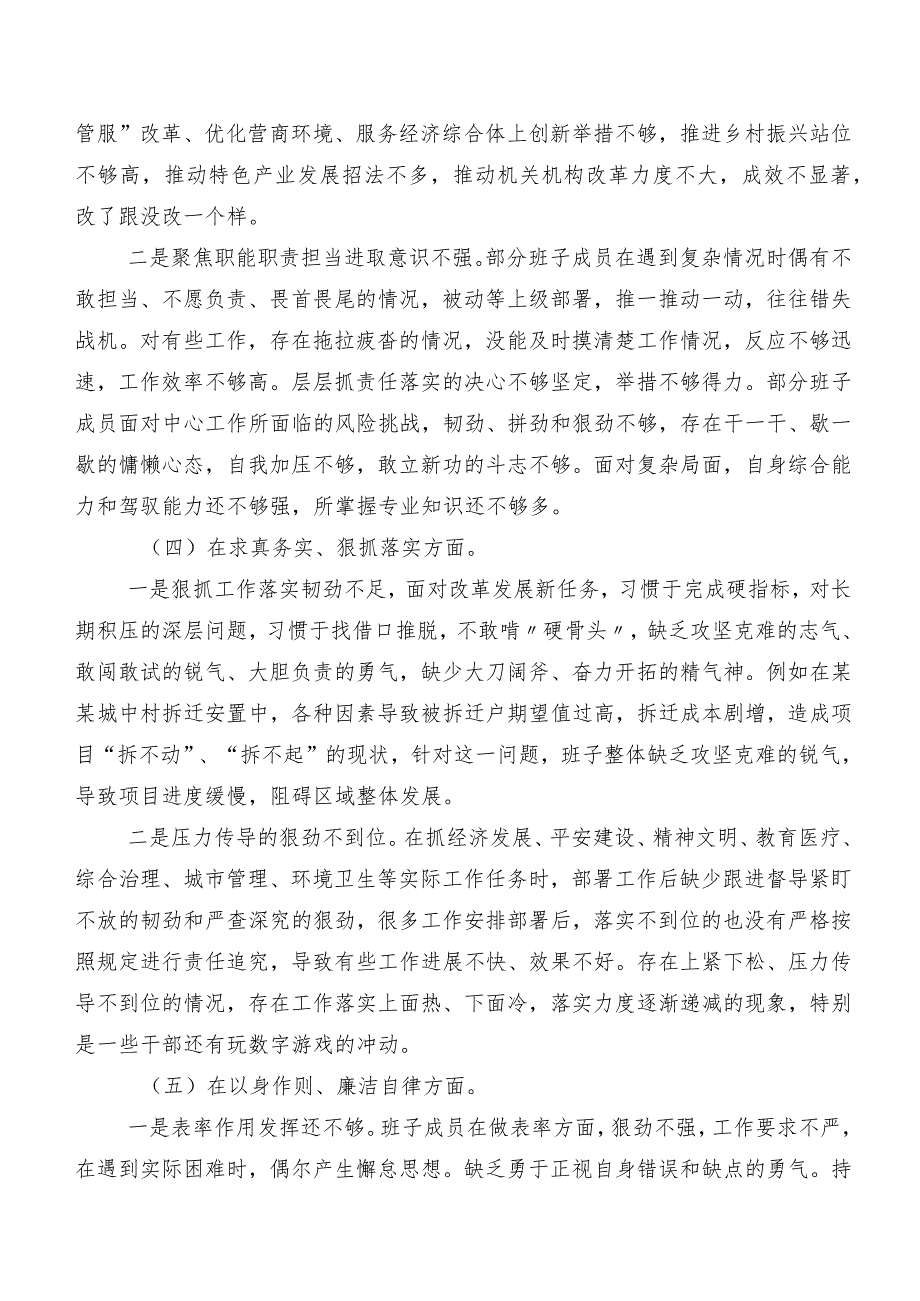 管服”改革、优化营商环境、服务经济综合体上创新举措不够，推进乡村振兴站位不够高，推动特色产业发展招法不多，推动机关机构改革力度不大，成效不显著，改了跟没改一个样。

二是聚焦职能职责担当进取意识不强。部分班子成员在遇到复杂情况时偶有不敢担当、不愿负责、畏首畏尾的情况，被动等上级部署，推一推动一动，往往错失战机。对有些工作，存在拖拉疲沓的情况，没能及时摸清楚工作情况，反应不够迅速，工作效率不够高。层层抓责任落实的决心不够坚定，举措不够得力。部分班子成员面对中心工作所面临的风险挑战，韧劲、拼劲和狠劲不够，存在干一干、歇一歇的慵懒心态，自我加压不够，敢立新功的斗志不够。面对复杂局面，自身综合能力和驾驭能力还不够强，所掌握专业知识还不够多。

（四）在求真务实、狠抓落实方面。

一是狠抓工作落实韧劲不足，面对改革发展新任务，习惯于完成硬指标，对长期积压的深层问题，习惯于找借口推脱，不敢啃〃硬骨头〃，缺乏攻坚克难的志气、敢闯敢试的锐气、大胆负责的勇气，缺少大刀阔斧、奋力开拓的精气神。例如在某某城中村拆迁安置中，各种因素导致被拆迁户期望值过高，拆迁成本剧增，造成项目“拆不动”、“拆不起”的现状，针对这一问题，班子整体缺乏攻坚克难的锐气，导致项目进度缓慢，阻碍区域整体发展。

二是压力传导的狠劲不到位。在抓经济发展、平安建设、精神文明、教育医疗、综合治理、城市管理、环境卫生等实际工作任务时，部署工作后缺少跟进督导紧盯不放的韧劲和严查深究的狠劲，很多工作安排部署后，落实不到位的也没有严格按照规定进行责任追究，导致有些工作进展不快、效果不好。存在上紧下松、压力传导不到位的情况，存在工作落实上面热、下面冷，落实力度逐渐递减的现象，特别是一些干部还有玩数字游戏的冲动。

（五）在以身作则、廉洁自律方面。

一是表率作用发挥还不够。班子成员在做表率方面，狠劲不强，工作要求不严，在遇到实际困难时，偶尔产生懈怠思想。缺乏勇于正视自身错误和缺点的勇气。持